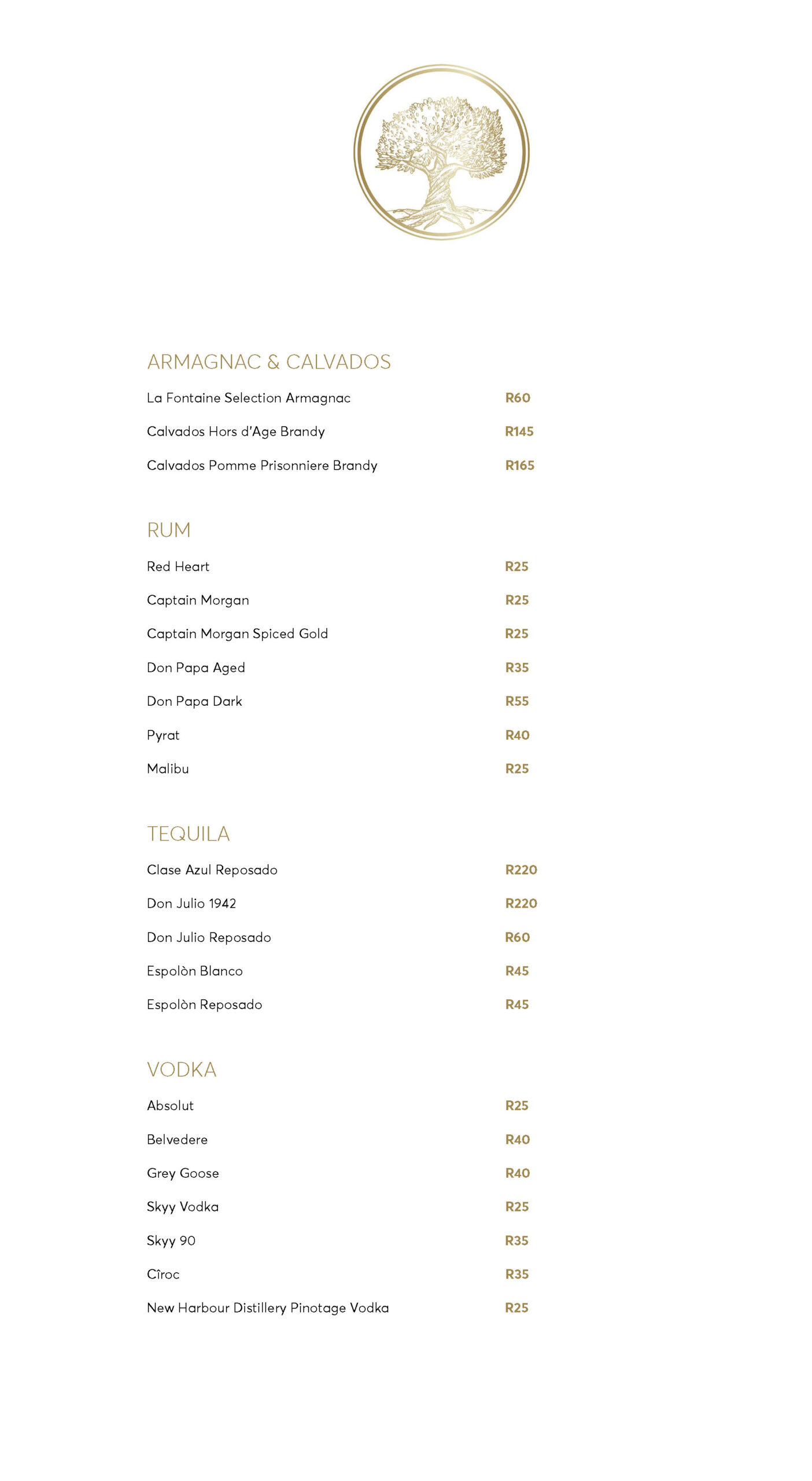 ARMAGNAC & CALVADOS

La Fontaine Selection Armagnac R60

Calvados Hors d'Age Brandy R145

Calvados Pomme Prisonniere Brandy R165

RUM

Red Heart R25

Captain Morgan R25

Captain Morgan Spiced Gold R25

Don Papa Aged R35

Don Papa Dark R55

Pyrat R40

Malibu R25

TEQUILA

Clase Azul Reposado R220

Don Julio 1942 R220

Don Julio Reposado R60

Espolòn Blanco R45

Espolòn Reposado R45

VODKA

Absolut R25

Belvedere R40

Grey Goose R40

Skyy Vodka R25

Skyy 90 R35

Cîroc R35

New Harbour Distillery Pinotage Vodka R25